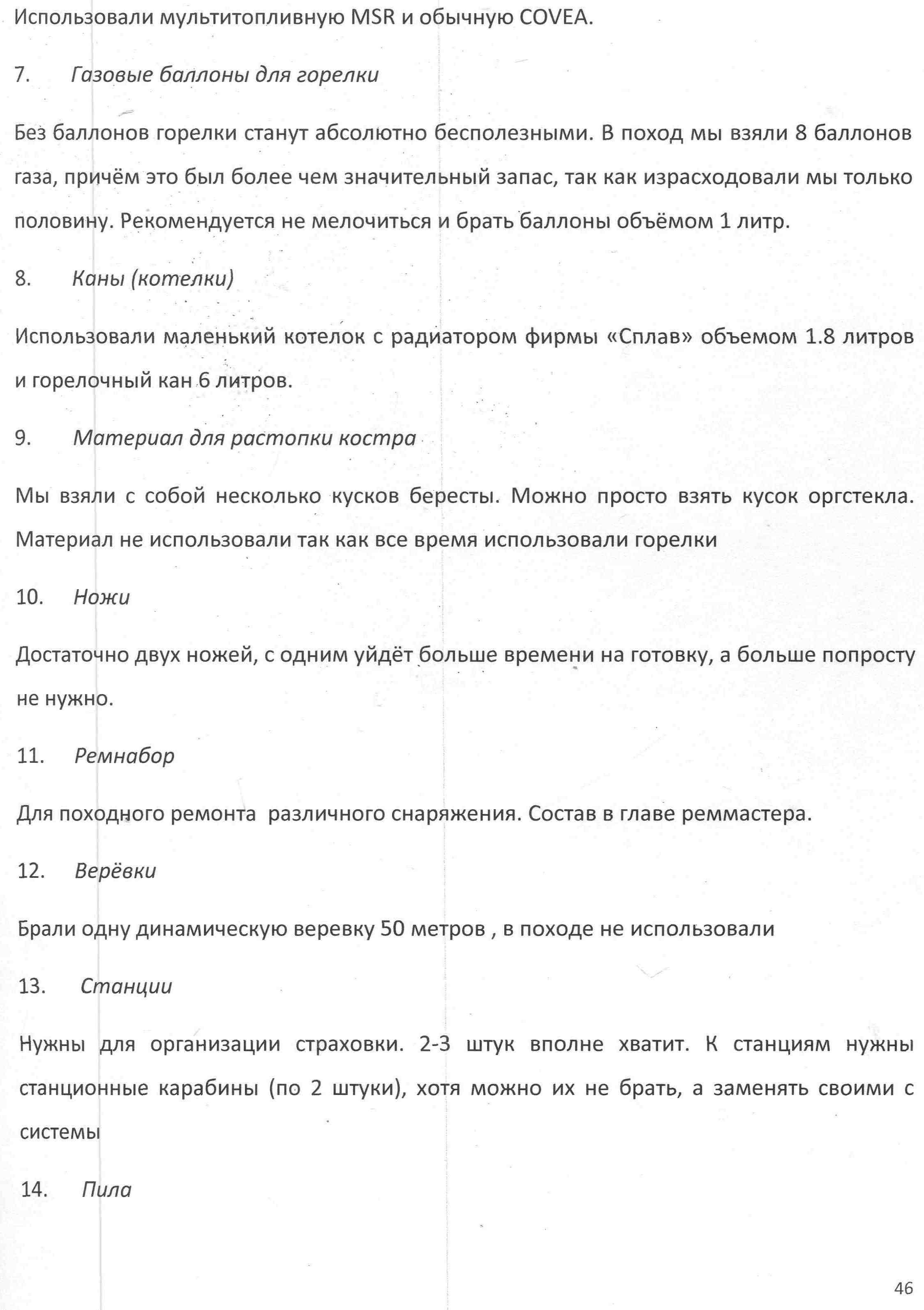 Использовали мультитопливную MSR и обычную COVEA.

7. Газовые баллоны для горелки

Без баллонов горелки станут абсолютно бесполезными. В поход мы взяли 8 баллонов газа, причём это был более чем значительный запас, так как израсходовали мы только половину. Рекомендуется не мелочиться и брать баллоны объёмом 1 литр.

8. Каны (котелки)

Использовали маленький котелок с радиатором фирмы «Сплав» объемом 1.8 литров и горелочный кан 6 литров.

9. Материал для растопки костра

Мы взяли с собой несколько кусков бересты. Можно просто взять кусок оргстекла. Материал не использовали так как все время использовали горелки

10. Ножи

Достаточно двух ножей, с одним уйдёт больше времени на готовку, а больше попросту не нужно.

11. Ремнабор

Для походного ремонта  различного снаряжения. Состав в главе реммастера.

12. Верёвки

Брали одну динамическую веревку 50 метров , в походе не использовали

13. Станции

Нужны для организации страховки. 2-3 штук вполне хватит. К станциям нужны станционные карабины (по 2 штуки), хотя можно их не брать, а заменять своими с системы

14. Пила

46